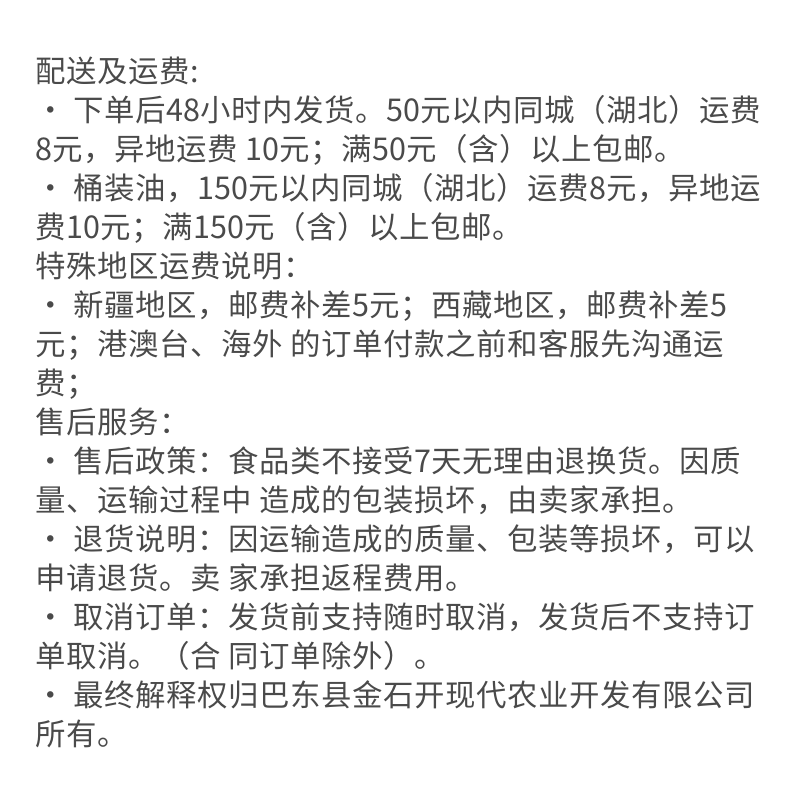 配送及运费:
· 下单后48小时内发货。50元以内同城（湖北）运费8元，异地运费 10元；满50元（含）以上包邮。
· 桶装油，150元以内同城（湖北）运费8元，异地运费10元；满150元（含）以上包邮。
特殊地区运费说明:
· 新疆地区，邮费补差5元；西藏地区，邮费补差5元；港澳台、海外 的订单付款之前和客服先沟通运费；
售后服务:
· 售后政策：食品类不接受7天无理由退换货。因质量、运输过程中 造成的包装损坏，由卖家承担。
· 退货说明：因运输造成的质量、包装等损坏，可以申请退货。卖 家承担返程费用。
· 取消订单：发货前支持随时取消，发货后不支持订单取消。（合 同订单除外）。
· 最终解释权归巴东县金石开现代农业开发有限公司所有。